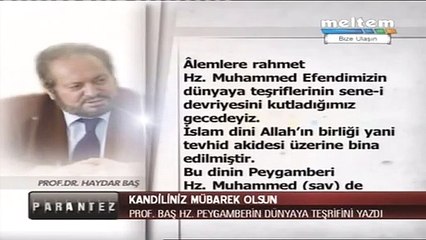 meltem
Bize Ulaşın

Âlemlere rahmet Hz. Muhammed Efendimizin dünyaya teşriflerinin sene-i devriyesini kutladığımız gecedeyiz.
İslam dini Allah'ın birliği yani tevhid akidesi üzerine bina edilmiştir.
Bu dinin Peygamberi Hz. Muhammed (sav) de

PROF.DR. HAYDAR BAŞ

PARANTEZ
KANDİLİNİZ MÜBAREK OLSUN
PROF. BAŞ HZ. PEYGAMBERİN DÜNYAYA TEŞRİFİNİ YAZDI